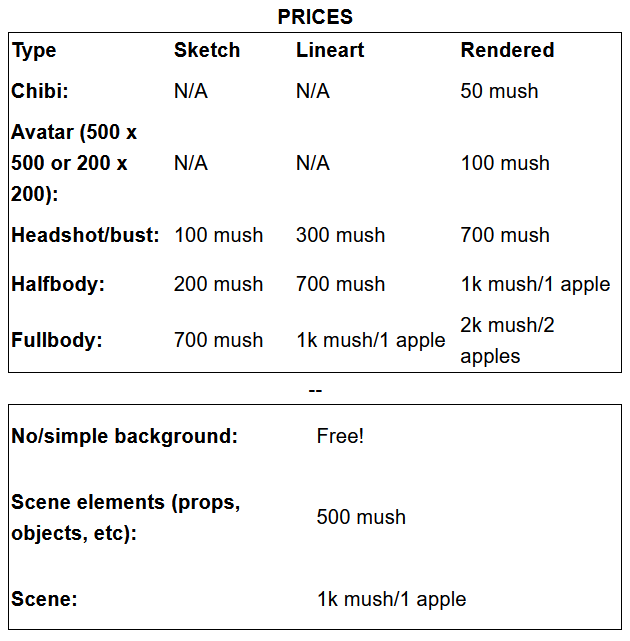 PRICES

| Type | Sketch | Lineart | Rendered |
|---|---|---|---|
| Chibi: | N/A | N/A | 50 mush |
| Avatar (500 x 500 or 200 x 200): | N/A | N/A | 100 mush |
| Headshot/bust: | 100 mush | 300 mush | 700 mush |
| Halfbody: | 200 mush | 700 mush | 1k mush/1 apple |
| Fullbody: | 700 mush | 1k mush/1 apple | 2k mush/2 apples |

--

| | |
|---|---|
| No/simple background: | Free! |
| Scene elements (props, objects, etc): | 500 mush |
| Scene: | 1k mush/1 apple |